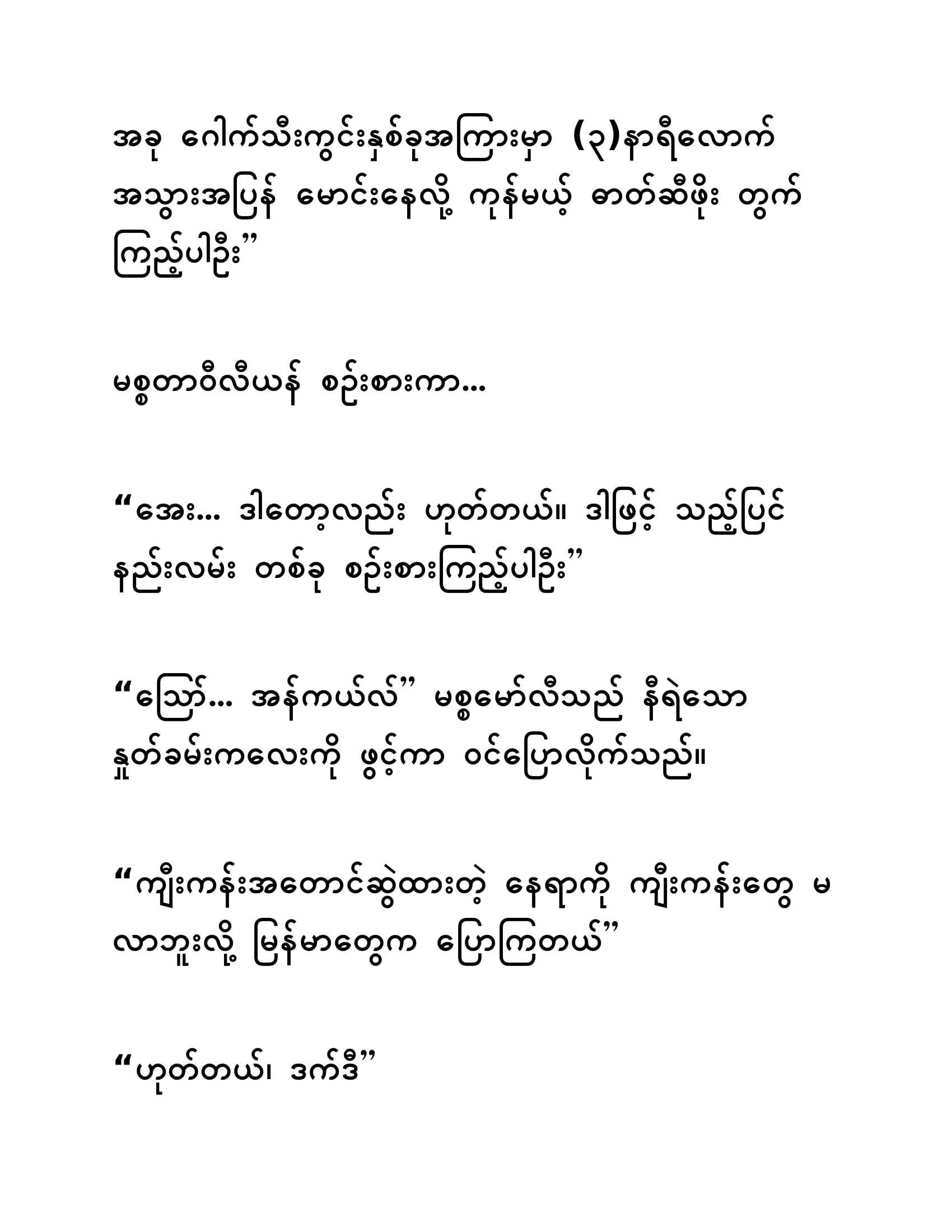 အခု ဂေါက်သီးကွင်းနှစ်ခုအကြားမှာ (၃)နာရီလောက် အသွားအပြန် မောင်းနေလို့ ကုန်မယ့် ဓာတ်ဆီဖိုး တွက်ကြည့်ပါဦး”

မစ္စတာဝီလီယန် စဉ်းစားကာ...

“အေး... ဒါတော့လည်း ဟုတ်တယ်။ ဒါဖြင့် သည့်ပြင် နည်းလမ်း တစ်ခု စဉ်းစားကြည့်ပါဦး”

“သြော်... အန်ကယ်လ်” မစ္စမော်လီသည် နီရဲသော နှုတ်ခမ်းကလေးကို ဖွင့်ကာ ဝင်ပြောလိုက်သည်။

“ကျီးကန်းအတောင်ဆွဲထားတဲ့ နေရာကို ကျီးကန်းတွေ မလာဘူးလို့ မြန်မာတွေက ပြောကြတယ်”

“ဟုတ်တယ်၊ ဒက်ဒီ”